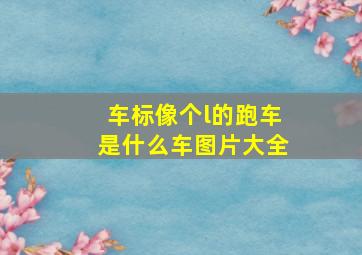 车标像个l的跑车
是什么车图片大全